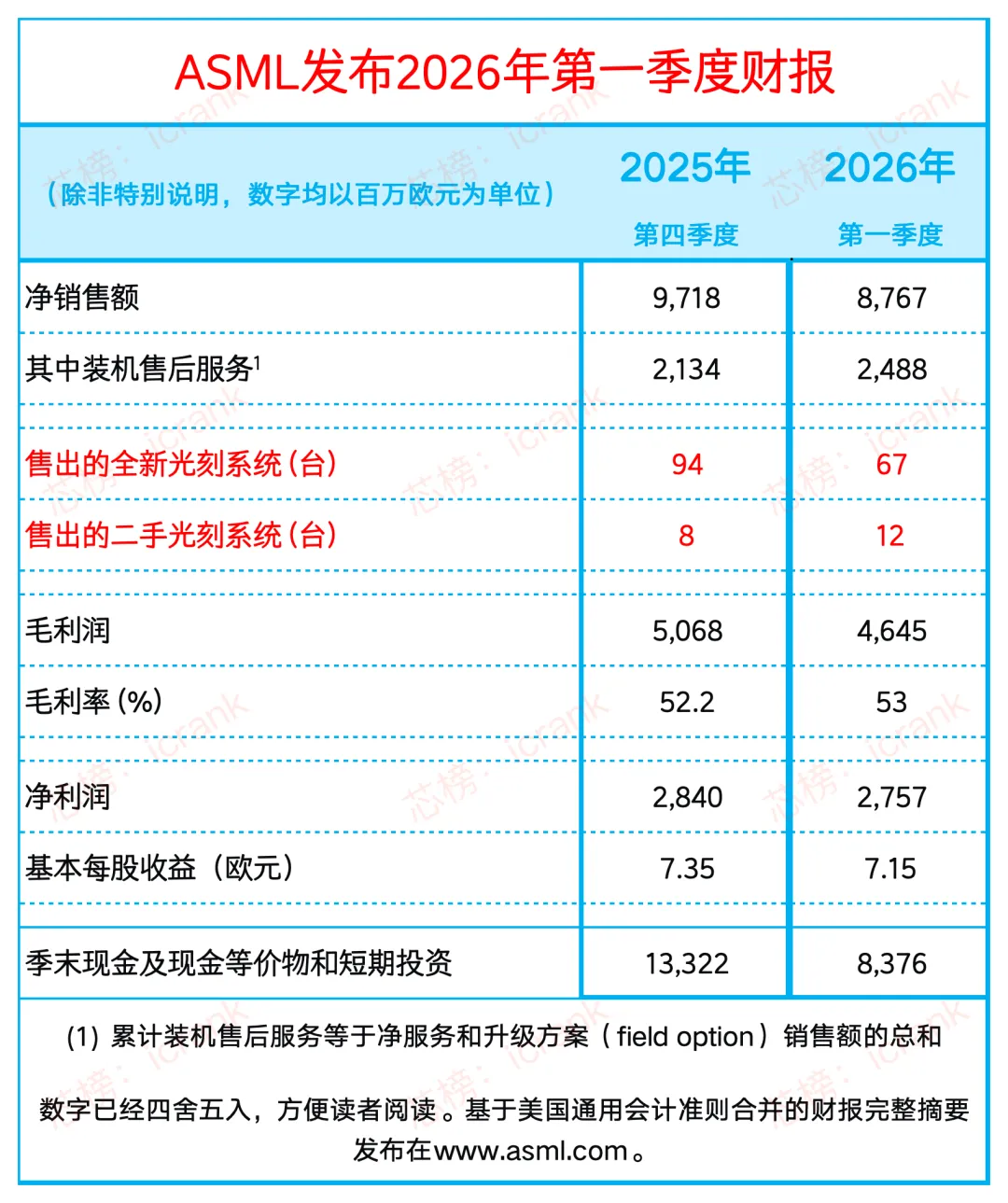 ASML发布2026年第一季度财报

| （除非特别说明，数字均以百万欧元为单位） | 2025年 第四季度 | 2026年 第一季度 |
|---|---|---|
| 净销售额 | 9,718 | 8,767 |
| 其中装机售后服务$^1$ | 2,134 | 2,488 |
| 售出的全新光刻系统（台） | 94 | 67 |
| 售出的二手光刻系统（台） | 8 | 12 |
| 毛利润 | 5,068 | 4,645 |
| 毛利率 (%) | 52.2 | 53 |
| 净利润 | 2,840 | 2,757 |
| 基本每股收益（欧元） | 7.35 | 7.15 |
| 季末现金及现金等价物和短期投资 | 13,322 | 8,376 |

(1) 累计装机售后服务等于净服务和升级方案（field option）销售额的总和

数字已经四舍五入，方便读者阅读。基于美国通用会计准则合并的财报完整摘要发布在www.asml.com。

芯榜：icrank